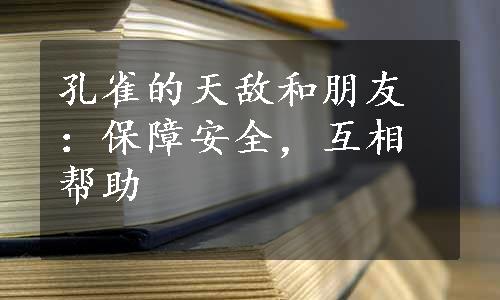 孔雀的天敌和朋友：保障安全，互相帮助